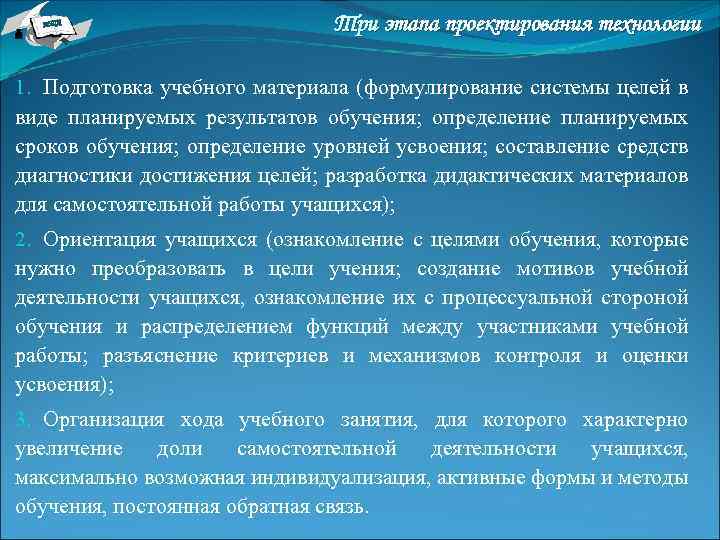 Три этапа проектирования технологии

1. Подготовка учебного материала (формулирование системы целей в виде планируемых результатов обучения; определение планируемых сроков обучения; определение уровней усвоения; составление средств диагностики достижения целей; разработка дидактических материалов для самостоятельной работы учащихся);

2. Ориентация учащихся (ознакомление с целями обучения, которые нужно преобразовать в цели учения; создание мотивов учебной деятельности учащихся, ознакомление их с процессуальной стороной обучения и распределением функций между участниками учебной работы; разъяснение критериев и механизмов контроля и оценки усвоения);

3. Организация хода учебного занятия, для которого характерно увеличение доли самостоятельной деятельности учащихся, максимально возможная индивидуализация, активные формы и методы обучения, постоянная обратная связь.